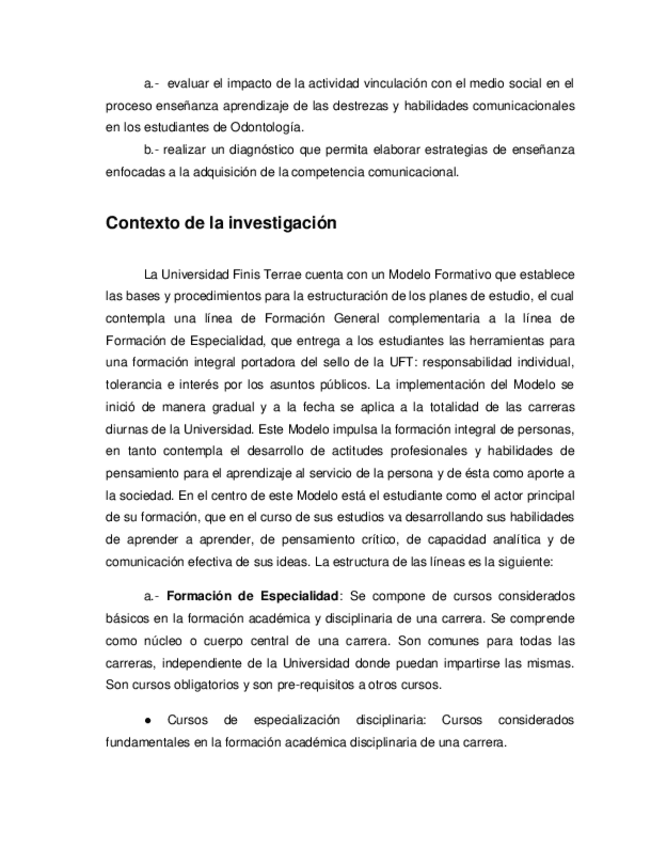 a.- evaluar el impacto de la actividad vinculación con el medio social en el proceso enseñanza aprendizaje de las destrezas y habilidades comunicacionales en los estudiantes de Odontología.

b.- realizar un diagnóstico que permita elaborar estrategias de enseñanza enfocadas a la adquisición de la competencia comunicacional.

Contexto de la investigación

La Universidad Finis Terrae cuenta con un Modelo Formativo que establece las bases y procedimientos para la estructuración de los planes de estudio, el cual contempla una línea de Formación General complementaria a la línea de Formación de Especialidad, que entrega a los estudiantes las herramientas para una formación integral portadora del sello de la UFT: responsabilidad individual, tolerancia e interés por los asuntos públicos. La implementación del Modelo se inició de manera gradual y a la fecha se aplica a la totalidad de las carreras diurnas de la Universidad. Este Modelo impulsa la formación integral de personas, en tanto contempla el desarrollo de actitudes profesionales y habilidades de pensamiento para el aprendizaje al servicio de la persona y de ésta como aporte a la sociedad. En el centro de este Modelo está el estudiante como el actor principal de su formación, que en el curso de sus estudios va desarrollando sus habilidades de aprender a aprender, de pensamiento crítico, de capacidad analítica y de comunicación efectiva de sus ideas. La estructura de las líneas es la siguiente:

a.- Formación de Especialidad: Se compone de cursos considerados básicos en la formación académica y disciplinaria de una carrera. Se comprende como núcleo o cuerpo central de una carrera. Son comunes para todas las carreras, independiente de la Universidad donde puedan impartirse las mismas. Son cursos obligatorios y son pre-requisitos a otros cursos.

● Cursos de especialización disciplinaria: Cursos considerados fundamentales en la formación académica disciplinaria de una carrera.